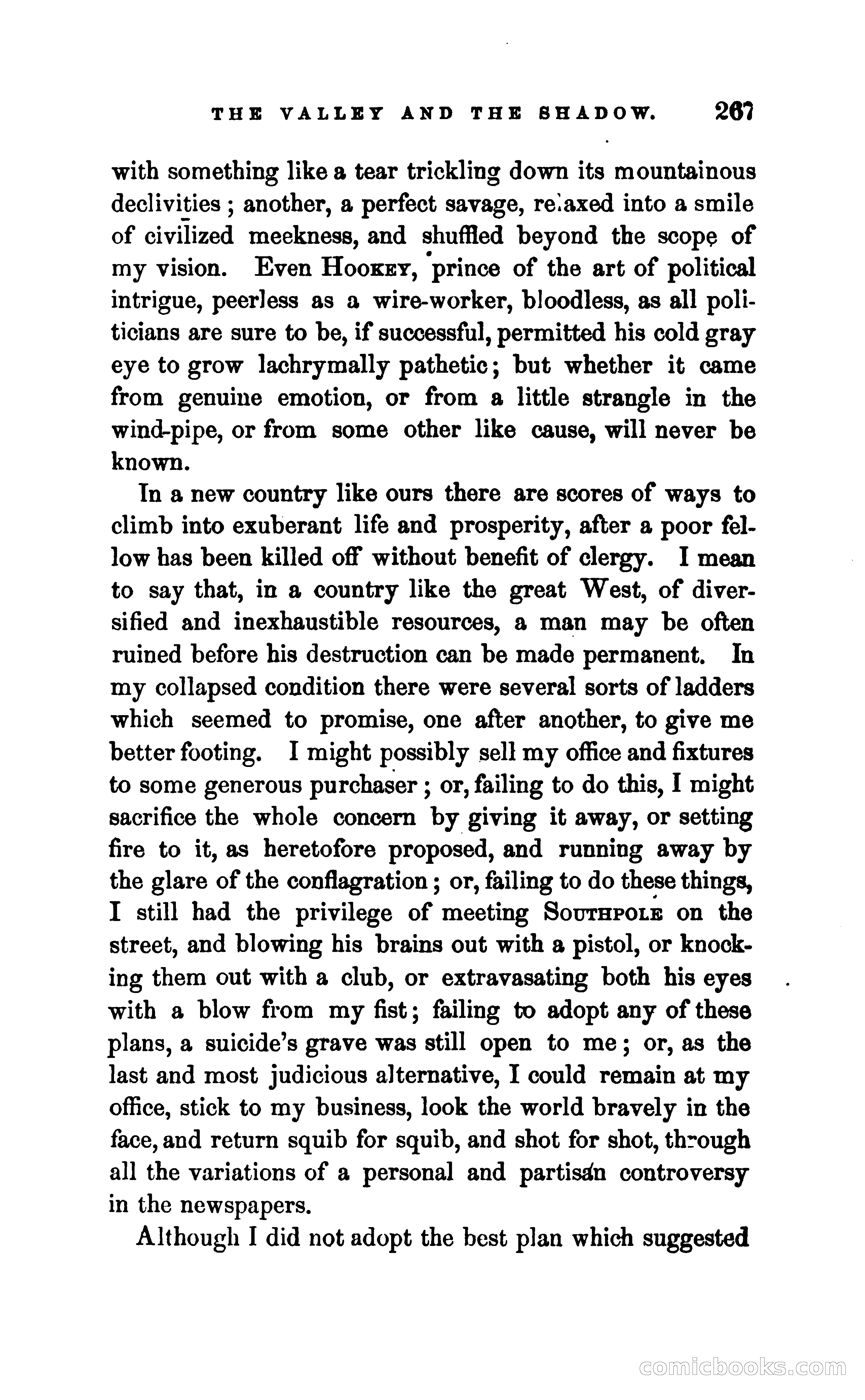 THE VALLEY AND THE SHADOW. 267

with something like a tear trickling down its mountainous declivities; another, a perfect savage, relaxed into a smile of civilized meekness, and shuffled beyond the scope of my vision. Even HOOKEY, prince of the art of political intrigue, peerless as a wire-worker, bloodless, as all politicians are sure to be, if successful, permitted his cold gray eye to grow lachrymally pathetic; but whether it came from genuine emotion, or from a little strangle in the wind-pipe, or from some other like cause, will never be known.

In a new country like ours there are scores of ways to climb into exuberant life and prosperity, after a poor fellow has been killed off without benefit of clergy. I mean to say that, in a country like the great West, of diversified and inexhaustible resources, a man may be often ruined before his destruction can be made permanent. In my collapsed condition there were several sorts of ladders which seemed to promise, one after another, to give me better footing. I might possibly sell my office and fixtures to some generous purchaser; or, failing to do this, I might sacrifice the whole concern by giving it away, or setting fire to it, as heretofore proposed, and running away by the glare of the conflagration; or, failing to do these things, I still had the privilege of meeting SOUTHPOLE on the street, and blowing his brains out with a pistol, or knocking them out with a club, or extravasating both his eyes with a blow from my fist; failing to adopt any of these plans, a suicide's grave was still open to me; or, as the last and most judicious alternative, I could remain at my office, stick to my business, look the world bravely in the face, and return squib for squib, and shot for shot, through all the variations of a personal and partisan controversy in the newspapers.

Although I did not adopt the best plan which suggested

comicbooks.com